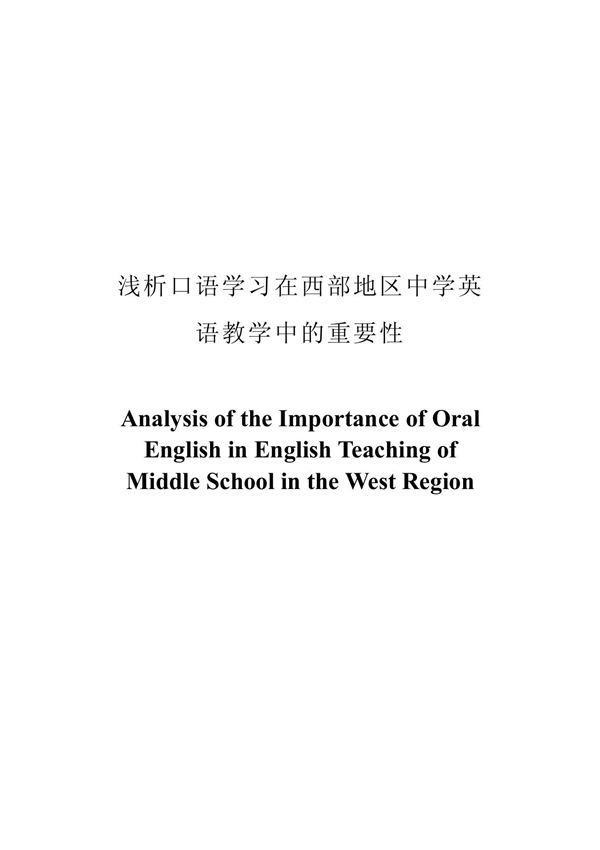 浅析口语学习在西部地区中学英语教学中的重要性

Analysis of the Importance of Oral English in English Teaching of Middle School in the West Region